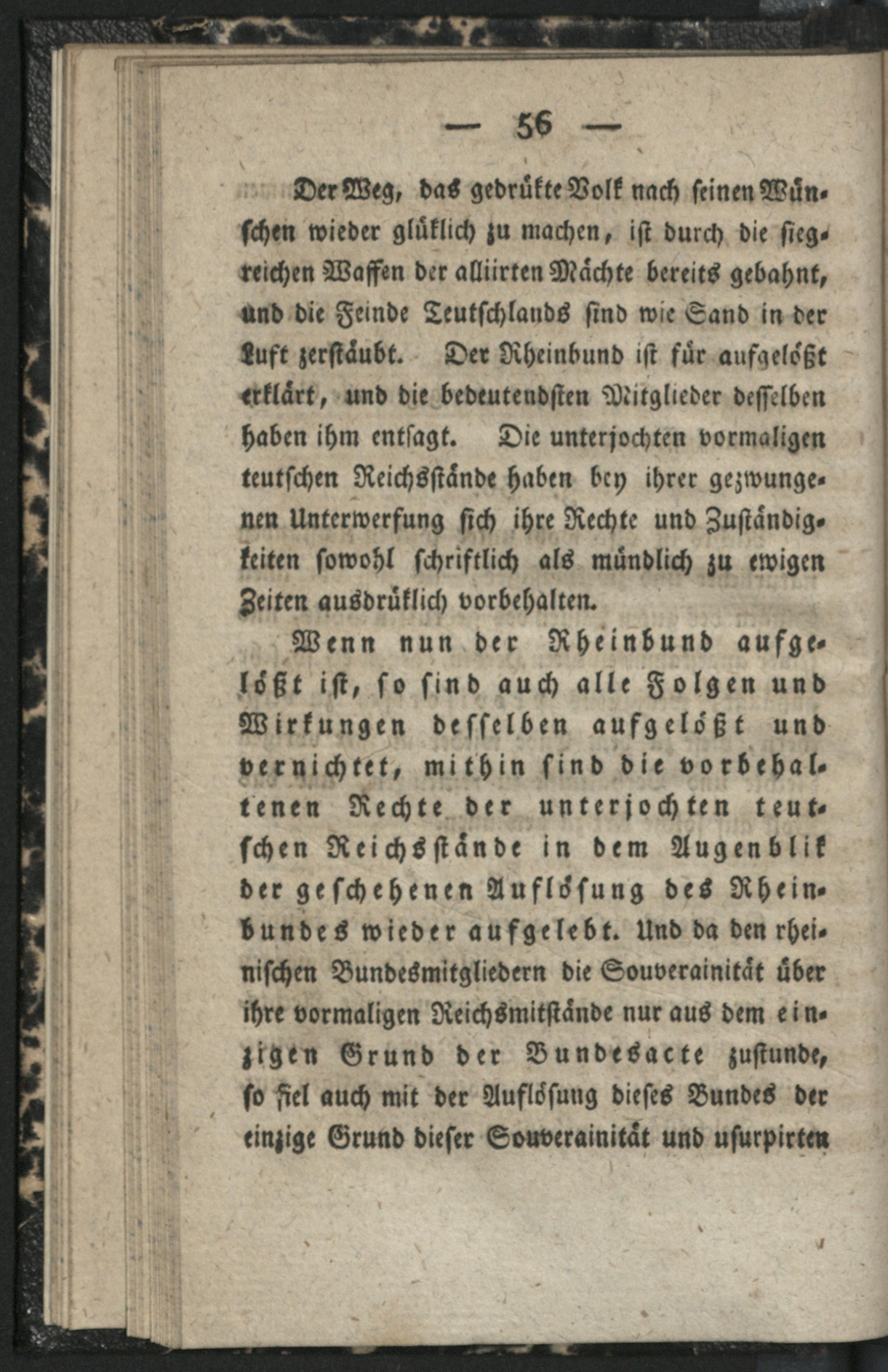 — 56 —

Der Weg, das gedrükte Volk nach seinen Wünschen wieder glüklich zu machen, ist durch die siegreichen Waffen der alliirten Mächte bereits gebahnt, und die Feinde Teutschlands sind wie Sand in der Luft zerstäubt. Der Rheinbund ist für aufgelößt erklärt, und die bedeutendsten Mitglieder desselben haben ihm entsagt. Die unterjochten vormaligen teutschen Reichsstände haben bey ihrer gezwungenen Unterwerfung sich ihre Rechte und Zuständigkeiten sowohl schriftlich als mündlich zu ewigen Zeiten ausdrüklich vorbehalten.

Wenn nun der Rheinbund aufgelößt ist, so sind auch alle Folgen und Wirkungen desselben aufgelößt und vernichtet, mithin sind die vorbehaltenen Rechte der unterjochten teutschen Reichsstände in dem Augenblik der geschehenen Auflösung des Rheinbundes wieder aufgelebt. Und da den rheinischen Bundesmitgliedern die Souverainität über ihre vormaligen Reichsmitstände nur aus dem einzigen Grund der Bundesacte zustunde, so fiel auch mit der Auflösung dieses Bundes der einzige Grund dieser Souverainität und usurpirten